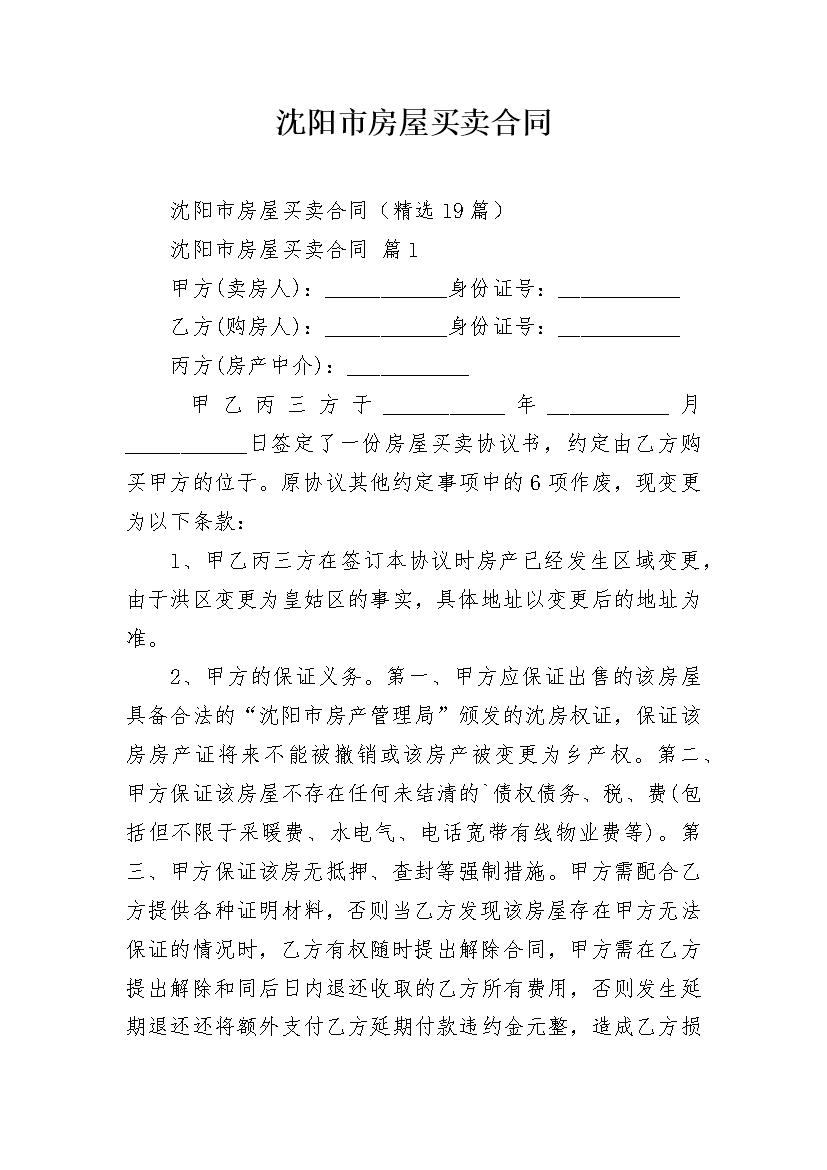 沈阳市房屋买卖合同

沈阳市房屋买卖合同（精选19篇）

沈阳市房屋买卖合同 篇1

甲方(卖房人)：___________身份证号：___________

乙方(购房人)：___________身份证号：___________

丙方(房产中介)：___________

甲乙丙三方于___________年___________月___________日签定了一份房屋买卖协议书，约定由乙方购买甲方的位于。原协议其他约定事项中的6项作废，现变更为以下条款：

1、甲乙丙三方在签订本协议时房产已经发生区域变更，由于洪区变更为皇姑区的事实，具体地址以变更后的地址为准。

2、甲方的保证义务。第一、甲方应保证出售的该房屋具备合法的“沈阳市房产管理局”颁发的沈房权证，保证该房房产证将来不能被撤销或该房产被变更为乡产权。第二、甲方保证该房屋不存在任何未结清的`债权债务、税、费(包括但不限于采暖费、水电气、电话宽带有线物业费等)。第三、甲方保证该房无抵押、查封等强制措施。甲方需配合乙方提供各种证明材料，否则当乙方发现该房屋存在甲方无法保证的情况时，乙方有权随时提出解除合同，甲方需在乙方提出解除和同后日内退还收取的乙方所有费用，否则发生延期退还还将额外支付乙方延期付款违约金元整，造成乙方损